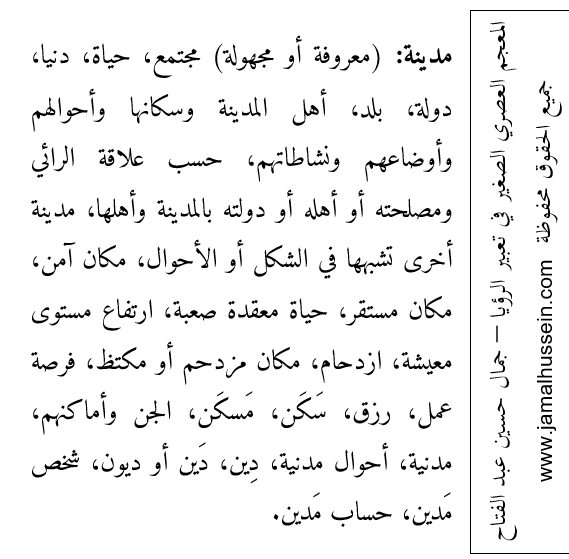 مدينة: (معروفة أو مجهولة) مجتمع، حياة، دنيا، دولة، بلد، أهل المدينة وسكانها وأحوالهم وأوضاعهم ونشاطاتهم، حسب علاقة الرائي ومصلحته أو أهله أو دولته بالمدينة وأهلها، مدينة أخرى تشبهها في الشكل أو الأحوال، مكان آمن، مكان مستقر، حياة معقدة صعبة، ارتفاع مستوى معيشة، ازدحام، مكان مزدحم أو مكتظ، فرصة عمل، رزق، سَكَن، مَسكَن، الجن وأماكنهم، مدنية، أحوال مدنية، دِين، دَين أو ديون، شخص مَدين، حساب مَدين.

المعجم العصري الصغير في تعبير الرؤيا – جمال حسين عبد الفتاح
جميع الحقوق محفوظة www.jamalhussein.com